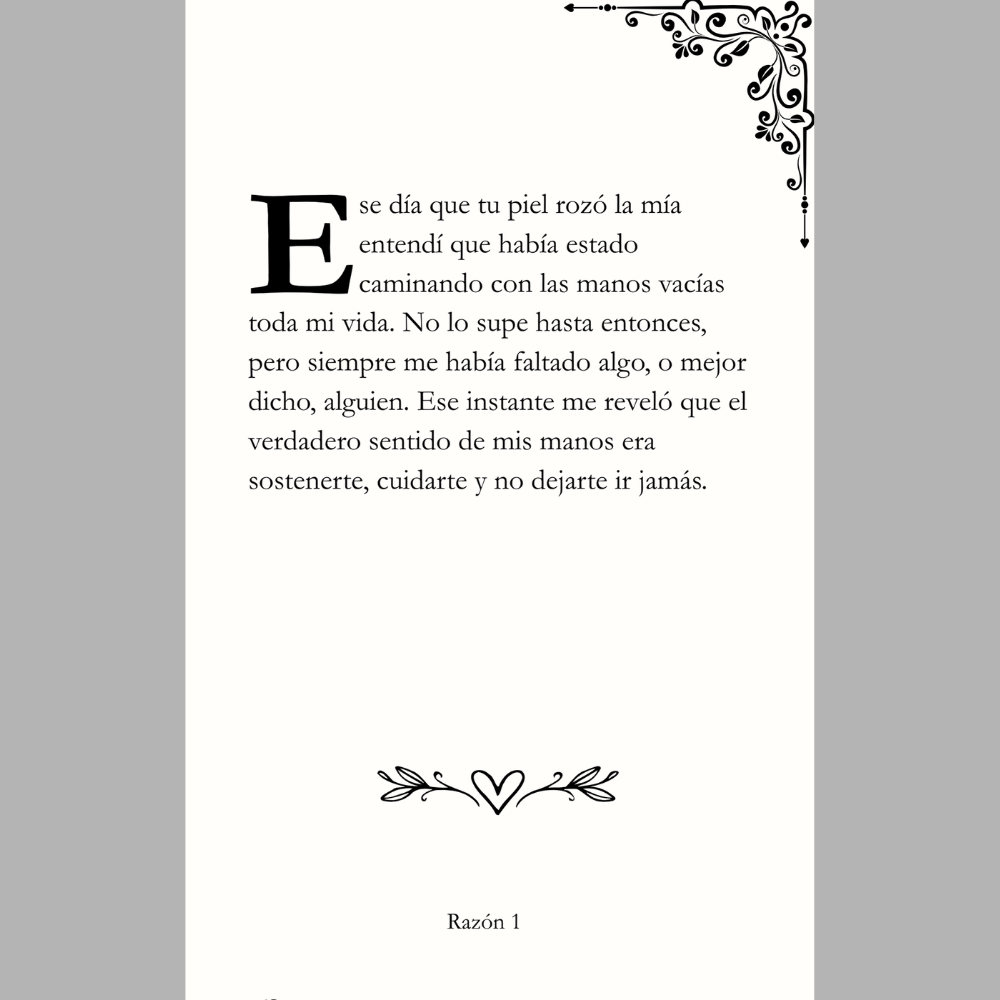 Ese día que tu piel rozó la mía entendí que había estado caminando con las manos vacías toda mi vida. No lo supe hasta entonces, pero siempre me había faltado algo, o mejor dicho, alguien. Ese instante me reveló que el verdadero sentido de mis manos era sostenerte, cuidarte y no dejarte ir jamás.

Razón 1